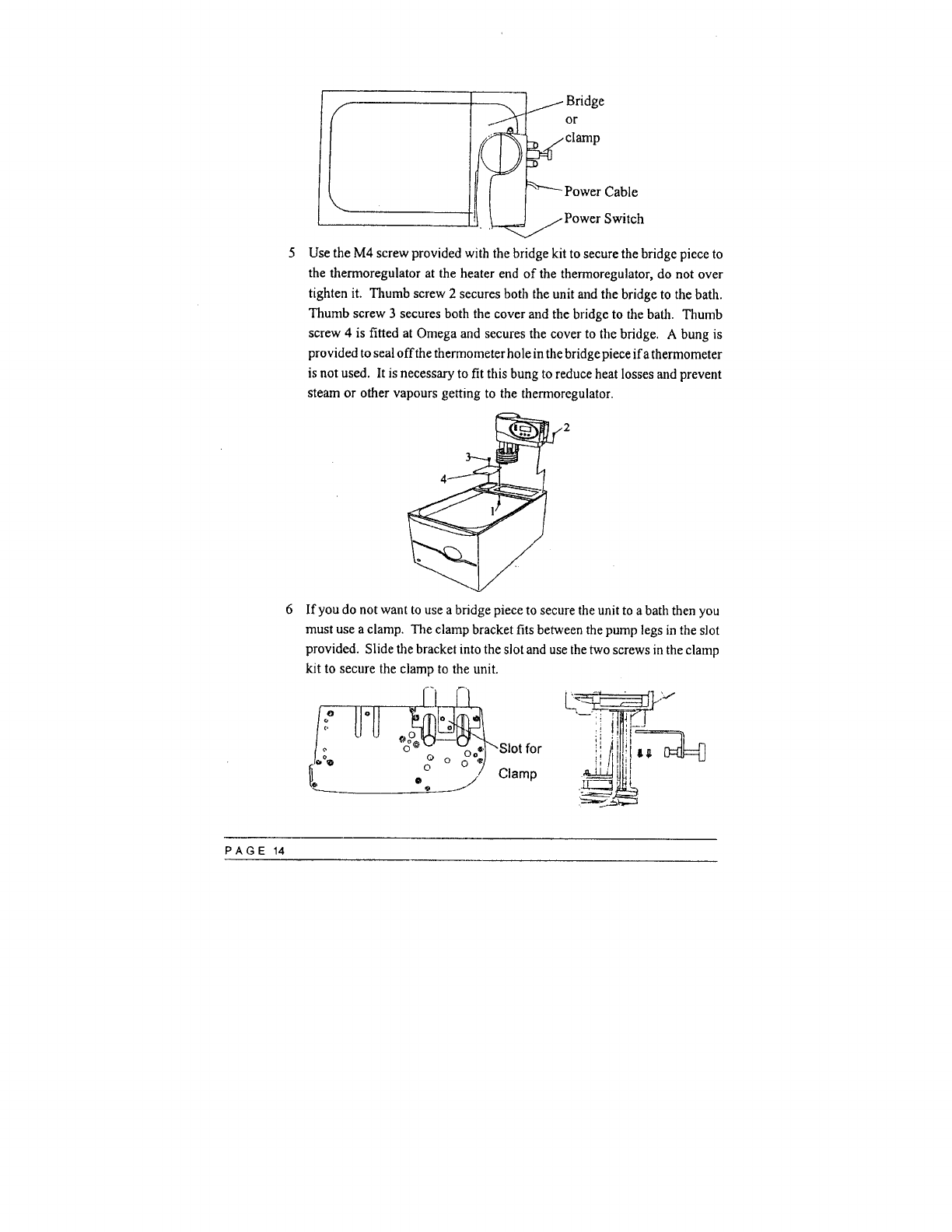 Bridge
or
clamp

Power Cable

Power Switch

5 Use the M4 screw provided with the bridge kit to secure the bridge piece to the thermoregulator at the heater end of the thermoregulator, do not over tighten it. Thumb screw 2 secures both the unit and the bridge to the bath. Thumb screw 3 secures both the cover and the bridge to the bath. Thumb screw 4 is fitted at Omega and secures the cover to the bridge. A bung is provided to seal off the thermometer hole in the bridge piece if a thermometer is not used. It is necessary to fit this bung to reduce heat losses and prevent steam or other vapours getting to the thermoregulator.

2
3
4
1

6 If you do not want to use a bridge piece to secure the unit to a bath then you must use a clamp. The clamp bracket fits between the pump legs in the slot provided. Slide the bracket into the slot and use the two screws in the clamp kit to secure the clamp to the unit.

Slot for
Clamp

PAGE 14